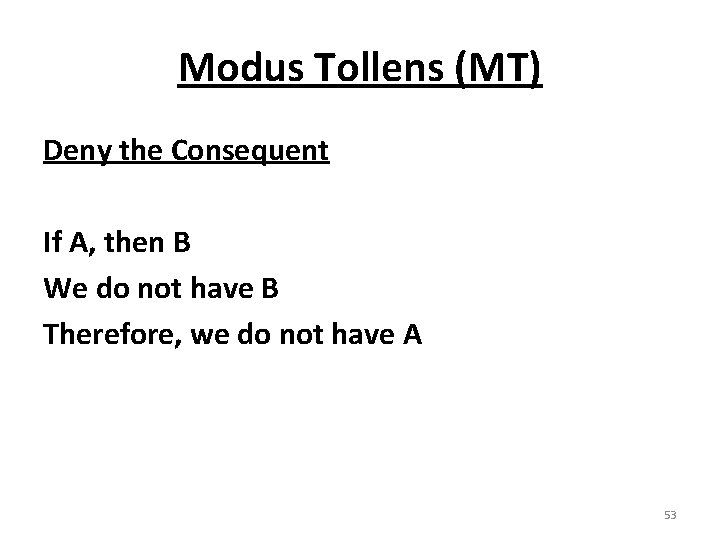 Modus Tollens (MT)

Deny the Consequent

If A, then B
We do not have B
Therefore, we do not have A

53